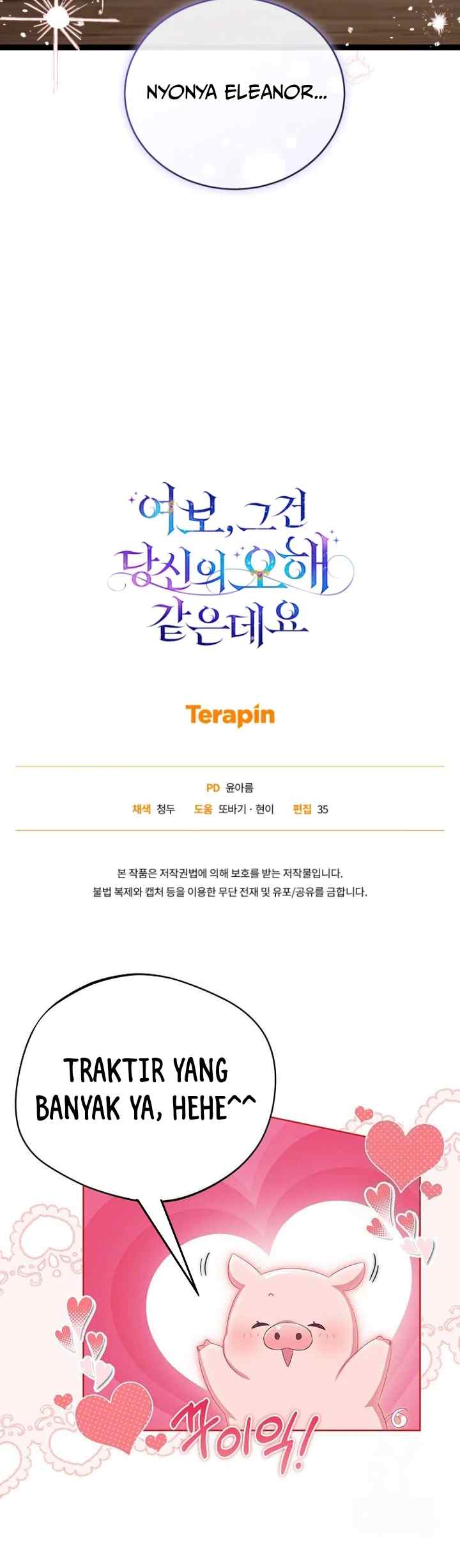 NYONYA ELEANOR...

여보, 그건 당신의 오해 같은데요

Terapin

PD 윤아름
채색 청두 도움 또바기 · 현이 편집 35

본 작품은 저작권법에 의해 보호를 받는 저작물입니다.
불법 복제와 캡처 등을 이용한 무단 전재 및 유포/공유를 금합니다.

TRAKTIR YANG BANYAK YA, HEHE^^

꾸이익!